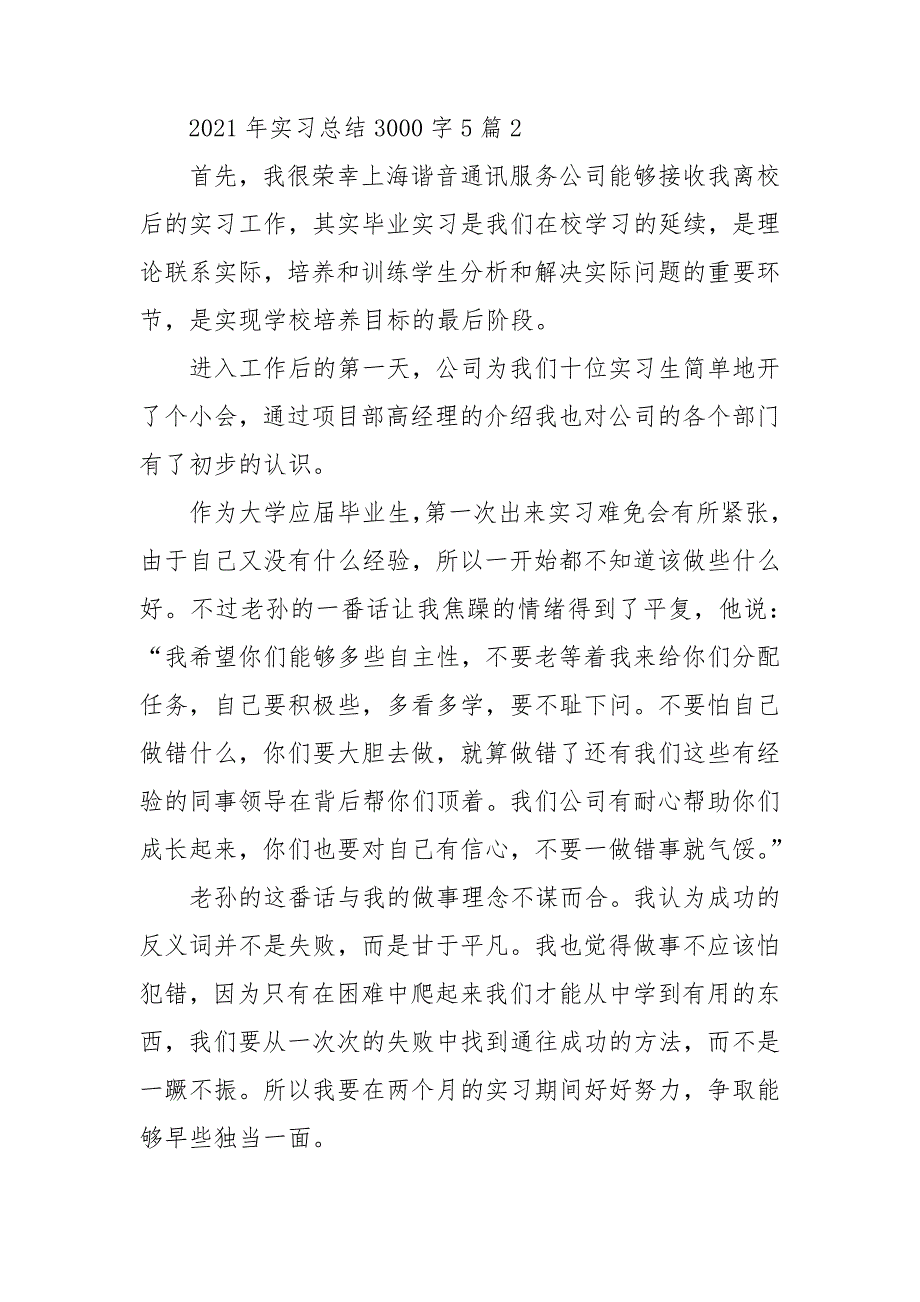 2021 年实习总结 3000 字 5 篇 2

首先，我很荣幸上海谐音通讯服务公司能够接收我离校后的实习工作，其实毕业实习是我们在校学习的延续，是理论联系实际，培养和训练学生分析和解决实际问题的重要环节，是实现学校培养目标的最后阶段。

进入工作后的第一天，公司为我们十位实习生简单地开了个小会，通过项目部高经理的介绍我也对公司的各个部门有了初步的认识。

作为大学应届毕业生,第一次出来实习难免会有所紧张，由于自己又没有什么经验，所以一开始都不知道该做些什么好。不过老孙的一番话让我焦躁的情绪得到了平复，他说：“我希望你们能够多些自主性，不要老等着我来给你们分配任务，自己要积极些，多看多学，要不耻下问。不要怕自己做错什么，你们要大胆去做，就算做错了还有我们这些有经验的同事领导在背后帮你们顶着。我们公司有耐心帮助你们成长起来，你们也要对自己有信心，不要一做错事就气馁。”

老孙的这番话与我的做事理念不谋而合。我认为成功的反义词并不是失败，而是甘于平凡。我也觉得做事不应该怕犯错，因为只有在困难中爬起来我们才能从中学到有用的东西，我们要从一次次的失败中找到通往成功的方法，而不是一蹶不振。所以我要在两个月的实习期间好好努力，争取能够早些独当一面。